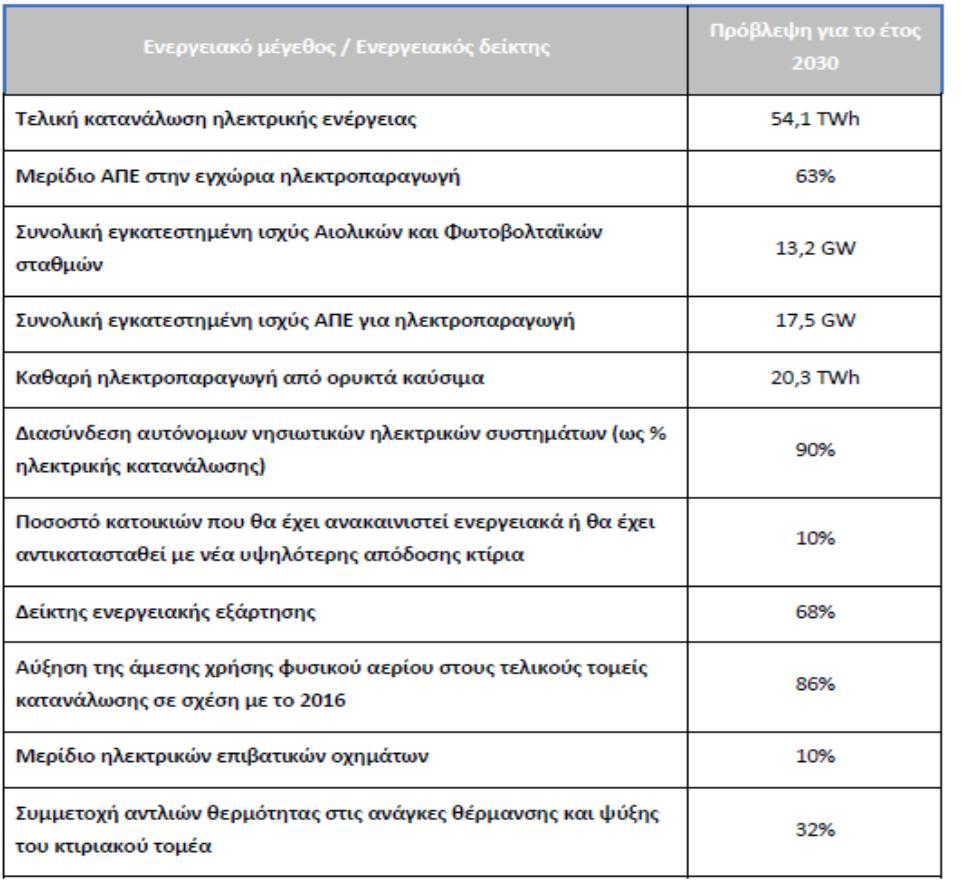 | Ενεργειακό μέγεθος / Ενεργειακός δείκτης | Πρόβλεψη για το έτος 2030 |
|---|---|
| Τελική κατανάλωση ηλεκτρικής ενέργειας | 54,1 TWh |
| Μερίδιο ΑΠΕ στην εγχώρια ηλεκτροπαραγωγή | 63% |
| Συνολική εγκατεστημένη ισχύς Αιολικών και Φωτοβολταϊκών σταθμών | 13,2 GW |
| Συνολική εγκατεστημένη ισχύς ΑΠΕ για ηλεκτροπαραγωγή | 17,5 GW |
| Καθαρή ηλεκτροπαραγωγή από ορυκτά καύσιμα | 20,3 TWh |
| Διασύνδεση αυτόνομων νησιωτικών ηλεκτρικών συστημάτων (ως % ηλεκτρικής κατανάλωσης) | 90% |
| Ποσοστό κατοικιών που θα έχει ανακαινιστεί ενεργειακά ή θα έχει αντικατασταθεί με νέα υψηλότερης απόδοσης κτίρια | 10% |
| Δείκτης ενεργειακής εξάρτησης | 68% |
| Αύξηση της άμεσης χρήσης φυσικού αερίου στους τελικούς τομείς κατανάλωσης σε σχέση με το 2016 | 86% |
| Μερίδιο ηλεκτρικών επιβατικών οχημάτων | 10% |
| Συμμετοχή αντλιών θερμότητας στις ανάγκες θέρμανσης και ψύξης του κτιριακού τομέα | 32% |